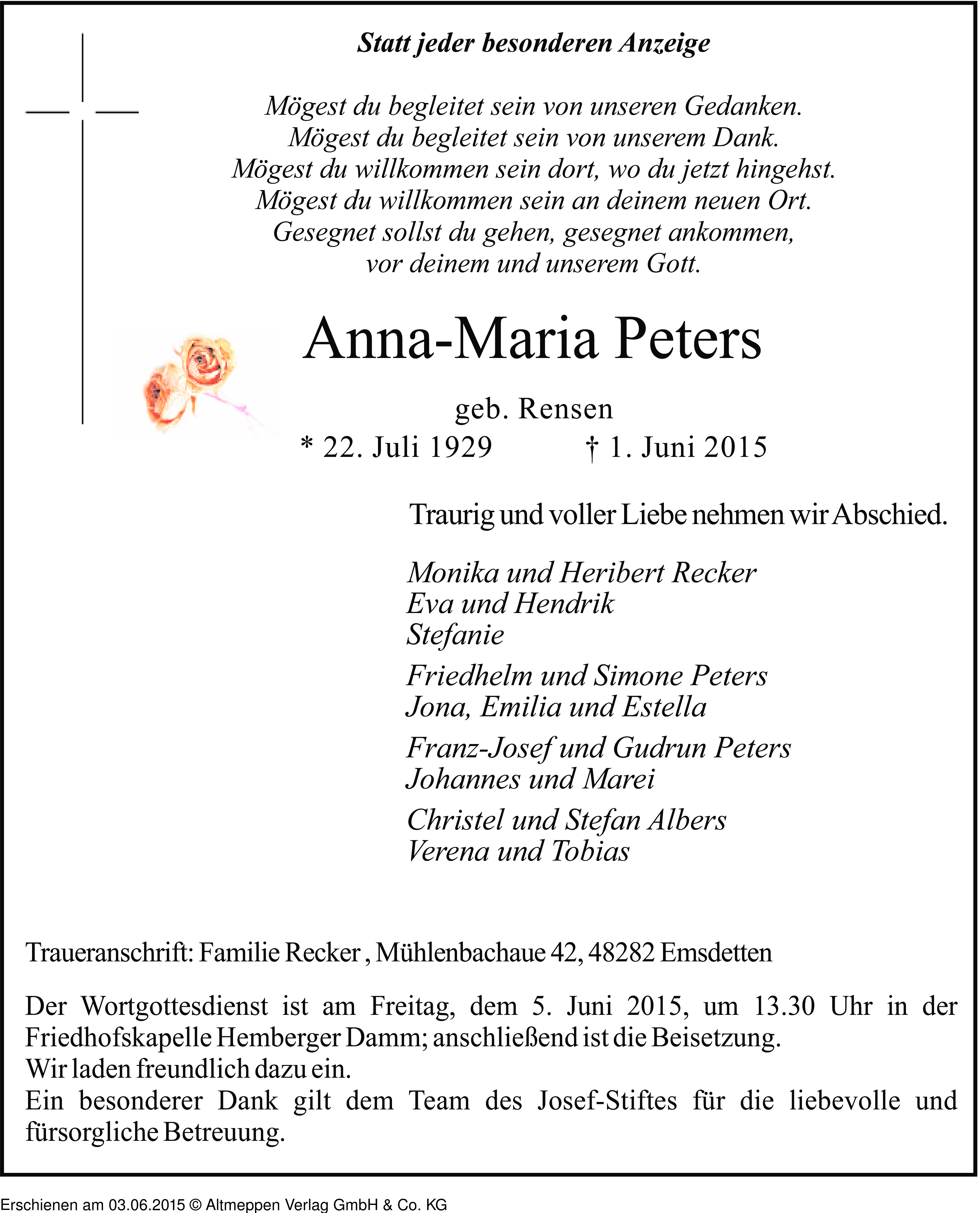 Statt jeder besonderen Anzeige

Mögest du begleitet sein von unseren Gedanken.
Mögest du begleitet sein von unserem Dank.
Mögest du willkommen sein dort, wo du jetzt hingehst.
Mögest du willkommen sein an deinem neuen Ort.
Gesegnet sollst du gehen, gesegnet ankommen,
vor deinem und unserem Gott.

Anna-Maria Peters

geb. Rensen
* 22. Juli 1929 † 1. Juni 2015

Traurig und voller Liebe nehmen wir Abschied.

Monika und Heribert Recker
Eva und Hendrik
Stefanie

Friedhelm und Simone Peters
Jona, Emilia und Estella

Franz-Josef und Gudrun Peters
Johannes und Marei

Christel und Stefan Albers
Verena und Tobias

Traueranschrift: Familie Recker , Mühlenbachaue 42, 48282 Emsdetten

Der Wortgottesdienst ist am Freitag, dem 5. Juni 2015, um 13.30 Uhr in der Friedhofskapelle Hemberger Damm; anschließend ist die Beisetzung.
Wir laden freundlich dazu ein.
Ein besonderer Dank gilt dem Team des Josef-Stiftes für die liebevolle und fürsorgliche Betreuung.

Erschienen am 03.06.2015 © Altmeppen Verlag GmbH & Co. KG